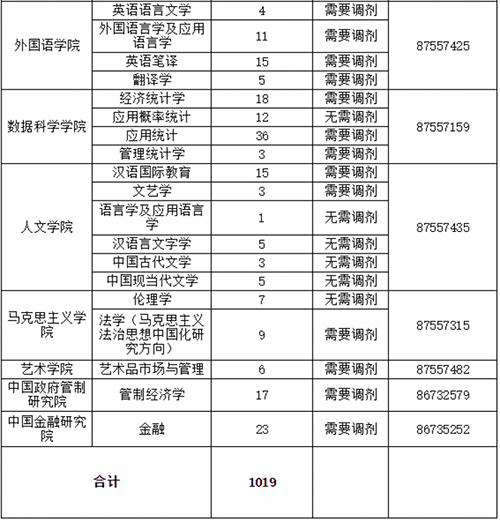 | 外国语学院 | 英语语言文学 | 4 | 需要调剂 | 87557425 |
|---|---|---|---|---|
| | 外国语言学及应用语言学 | 11 | 需要调剂 | |
| | 英语笔译 | 15 | 需要调剂 | |
| | 翻译学 | 5 | 需要调剂 | |
| 数据科学学院 | 经济统计学 | 18 | 需要调剂 | 87557159 |
| | 应用概率统计 | 12 | 无需调剂 | |
| | 应用统计 | 36 | 需要调剂 | |
| | 管理统计学 | 3 | 需要调剂 | |
| 人文学院 | 汉语国际教育 | 15 | 需要调剂 | 87557435 |
| | 文艺学 | 3 | 需要调剂 | |
| | 语言学及应用语言学 | 1 | 无需调剂 | |
| | 汉语言文字学 | 5 | 无需调剂 | |
| | 中国古代文学 | 3 | 无需调剂 | |
| | 中国现当代文学 | 5 | 无需调剂 | |
| 马克思主义学院 | 伦理学 | 7 | 无需调剂 | 87557315 |
| | 法学（马克思主义法治思想中国化研究方向） | 9 | 需要调剂 | |
| 艺术学院 | 艺术品市场与管理 | 6 | 需要调剂 | 87557482 |
| 中国政府管制研究院 | 管制经济学 | 17 | 需要调剂 | 86732579 |
| 中国金融研究院 | 金融 | 23 | 需要调剂 | 86735252 |
| 合计 | | 1019 | | |